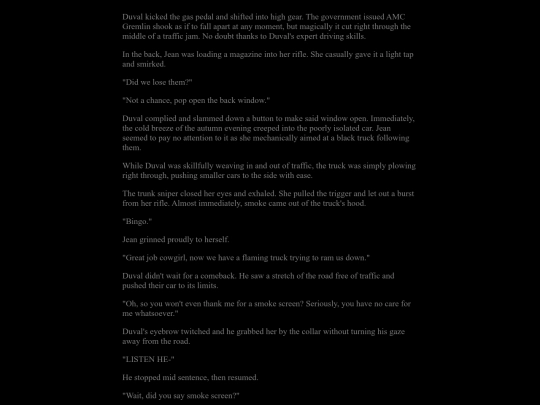 Duval kicked the gas pedal and shifted into high gear. The government issued AMC Gremlin shook as if to fall apart at any moment, but magically it cut right through the middle of a traffic jam. No doubt thanks to Duval's expert driving skills.

In the back, Jean was loading a magazine into her rifle. She casually gave it a light tap and smirked.

"Did we lose them?"

"Not a chance, pop open the back window."

Duval complied and slammed down a button to make said window open. Immediately, the cold breeze of the autumn evening creeped into the poorly isolated car. Jean seemed to pay no attention to it as she mechanically aimed at a black truck following them.

While Duval was skillfully weaving in and out of traffic, the truck was simply plowing right through, pushing smaller cars to the side with ease.

The trunk sniper closed her eyes and exhaled. She pulled the trigger and let out a burst from her rifle. Almost immediately, smoke came out of the truck's hood.

"Bingo."

Jean grinned proudly to herself.

"Great job cowgirl, now we have a flaming truck trying to ram us down."

Duval didn't wait for a comeback. He saw a stretch of the road free of traffic and pushed their car to its limits.

"Oh, so you won't even thank me for a smoke screen? Seriously, you have no care for me whatsoever."

Duval's eyebrow twitched and he grabbed her by the collar without turning his gaze away from the road.

"LISTEN HE-"

He stopped mid sentence, then resumed.

"Wait, did you say smoke screen?"